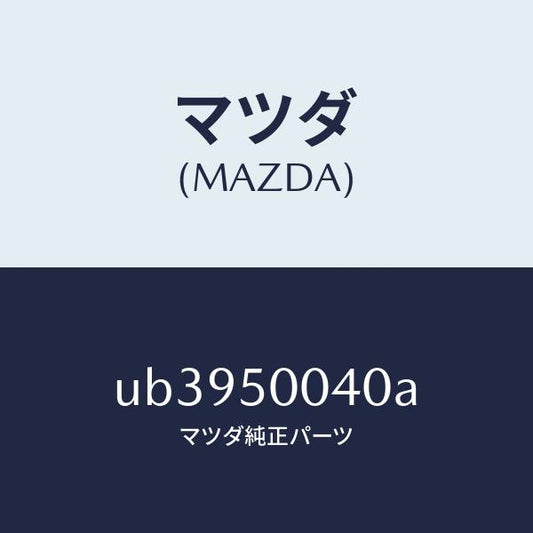 マツダ
(MAZDA)

ub3950040a
マツダ純正パーツ